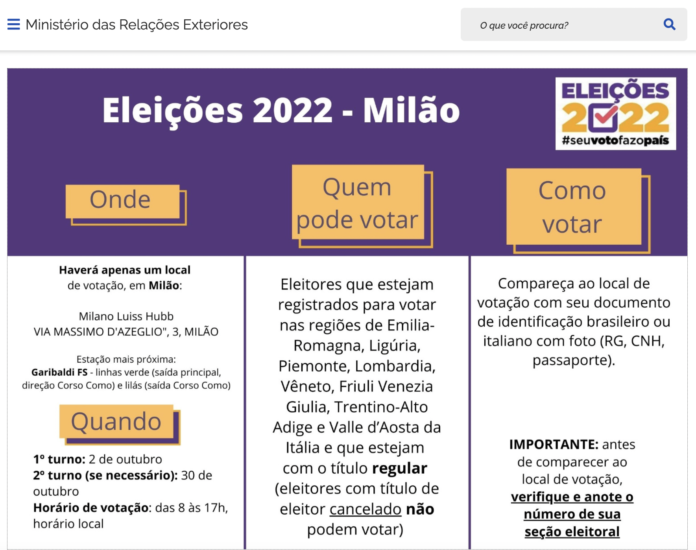 Ministério das Relações Exteriores

O que você procura?

Eleições 2022 - Milão

ELEIÇÕES 2022 #seuvotofazopaís

Onde

Haverá apenas um local de votação, em Milão:

Milano Luiss Hubb
VIA MASSIMO D'AZEGLIO", 3, MILÃO

Estação mais próxima:
Garibaldi FS - linhas verde (saída principal, direção Corso Como) e lilás (saída Corso Como)

Quando

1º turno: 2 de outubro
2º turno (se necessário): 30 de outubro
Horário de votação: das 8 às 17h, horário local

Quem pode votar

Eleitores que estejam registrados para votar nas regiões de Emilia-Romagna, Ligúria, Piemonte, Lombardia, Vêneto, Friuli Venezia Giulia, Trentino-Alto Adige e Valle d'Aosta da Itália e que estejam com o título regular (eleitores com título de eleitor cancelado não podem votar)

Como votar

Compareça ao local de votação com seu documento de identificação brasileiro ou italiano com foto (RG, CNH, passaporte).

IMPORTANTE: antes de comparecer ao local de votação, verifique e anote o número de sua seção eleitoral